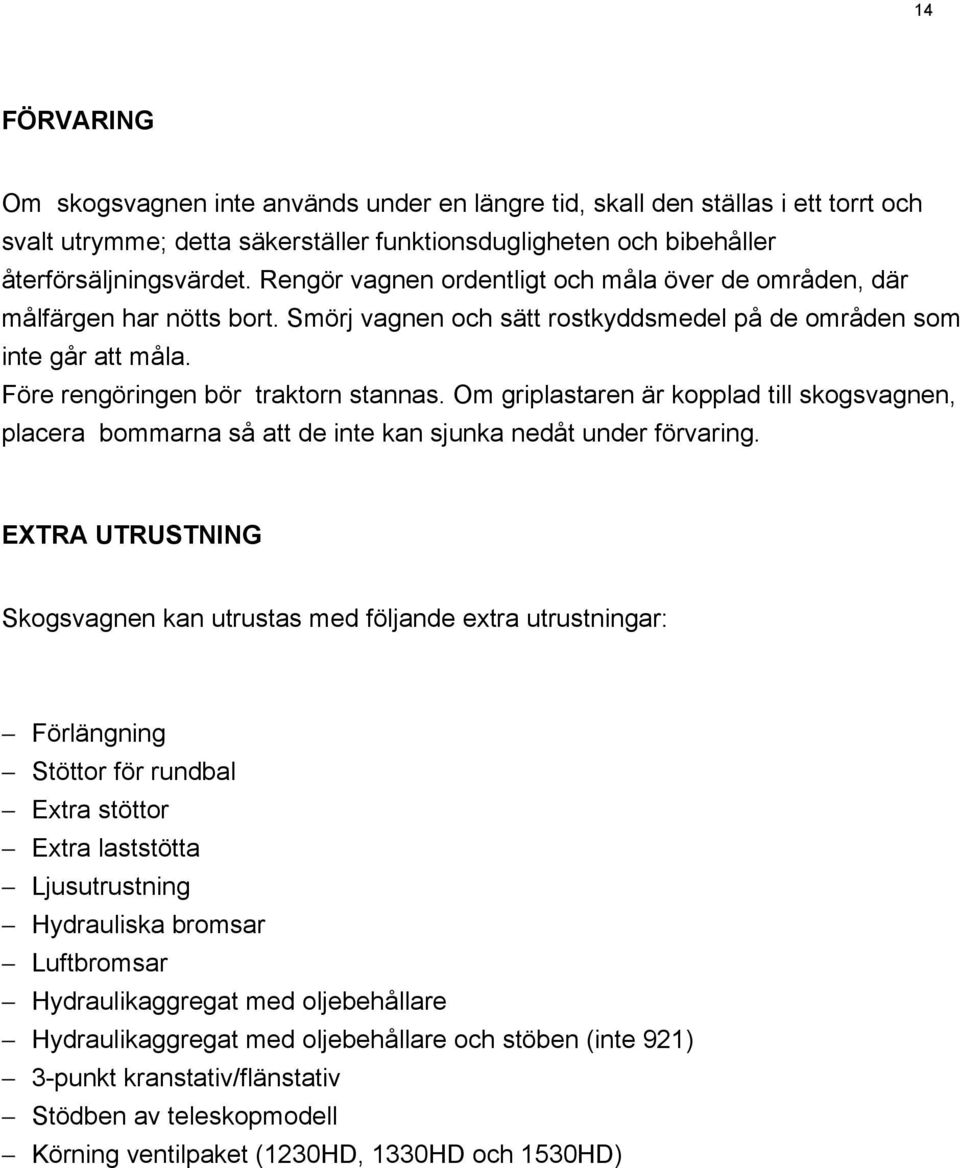 14

FÖRVARING

Om skogsvagnen inte används under en längre tid, skall den ställas i ett torrt och svalt utrymme; detta säkerställer funktionsdugligheten och bibehåller återförsäljningsvärdet. Rengör vagnen ordentligt och måla över de områden, där målfärgen har nötts bort. Smörj vagnen och sätt rostkyddsmedel på de områden som inte går att måla.
Före rengöringen bör traktorn stannas. Om griplastaren är kopplad till skogsvagnen, placera bommarna så att de inte kan sjunka nedåt under förvaring.

EXTRA UTRUSTNING

Skogsvagnen kan utrustas med följande extra utrustningar:

– Förlängning
– Stöttor för rundbal
– Extra stöttor
– Extra laststötta
– Ljusutrustning
– Hydrauliska bromsar
– Luftbromsar
– Hydraulikaggregat med oljebehållare
– Hydraulikaggregat med oljebehållare och stöben (inte 921)
– 3-punkt kranstativ/flänstativ
– Stödben av teleskopmodell
– Körning ventilpaket (1230HD, 1330HD och 1530HD)